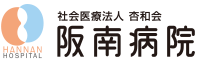 HANNAN
HOSPITAL

社会医療法人 杏和会
阪南病院